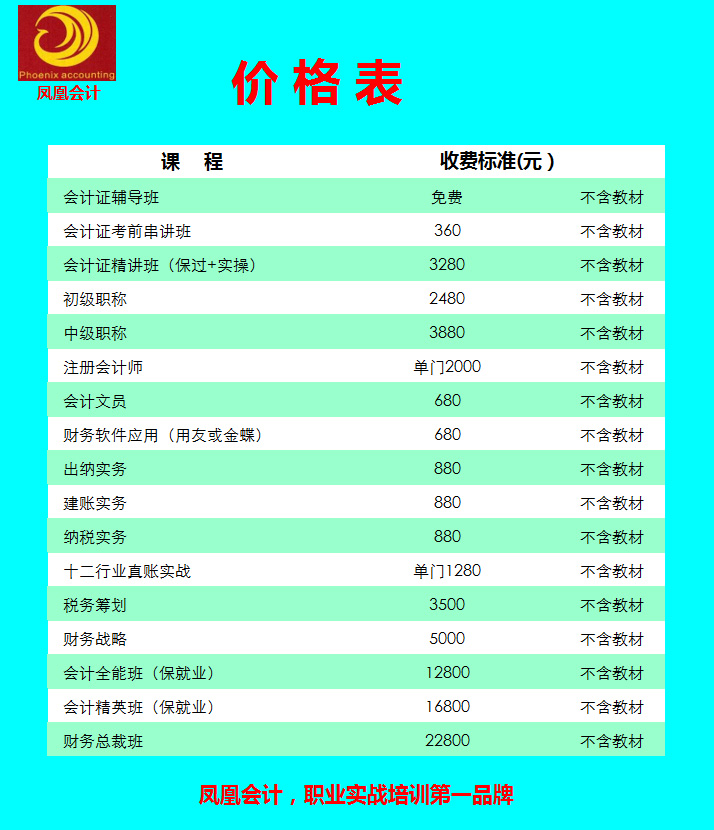 Phoenix accounting
凤凰会计

价格表

| 课 程 | 收费标准(元) | |
|---|---|---|
| 会计证辅导班 | 免费 | 不含教材 |
| 会计证考前串讲班 | 360 | 不含教材 |
| 会计证精讲班（保过+实操） | 3280 | 不含教材 |
| 初级职称 | 2480 | 不含教材 |
| 中级职称 | 3880 | 不含教材 |
| 注册会计师 | 单门2000 | 不含教材 |
| 会计文员 | 680 | 不含教材 |
| 财务软件应用（用友或金蝶） | 680 | 不含教材 |
| 出纳实务 | 880 | 不含教材 |
| 建账实务 | 880 | 不含教材 |
| 纳税实务 | 880 | 不含教材 |
| 十二行业真账实战 | 单门1280 | 不含教材 |
| 税务筹划 | 3500 | 不含教材 |
| 财务战略 | 5000 | 不含教材 |
| 会计全能班（保就业） | 12800 | 不含教材 |
| 会计精英班（保就业） | 16800 | 不含教材 |
| 财务总裁班 | 22800 | 不含教材 |

凤凰会计，职业实战培训第一品牌